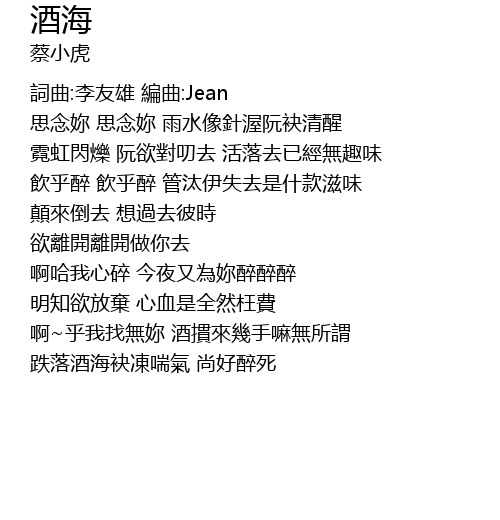 酒海
蔡小虎

詞曲:李友雄 編曲:Jean
思念妳 思念妳 雨水像針渥阮袂清醒
霓虹閃爍 阮欲對叨去 活落去已經無趣味
飲乎醉 飲乎醉 管汰伊失去是什款滋味
顛來倒去 想過去彼時
欲離開離開做你去
啊哈我心碎 今夜又為妳醉醉醉
明知欲放棄 心血是全然枉費
啊~乎我找無妳 酒摜來幾手嘛無所謂
跌落酒海袂凍喘氣 尚好醉死